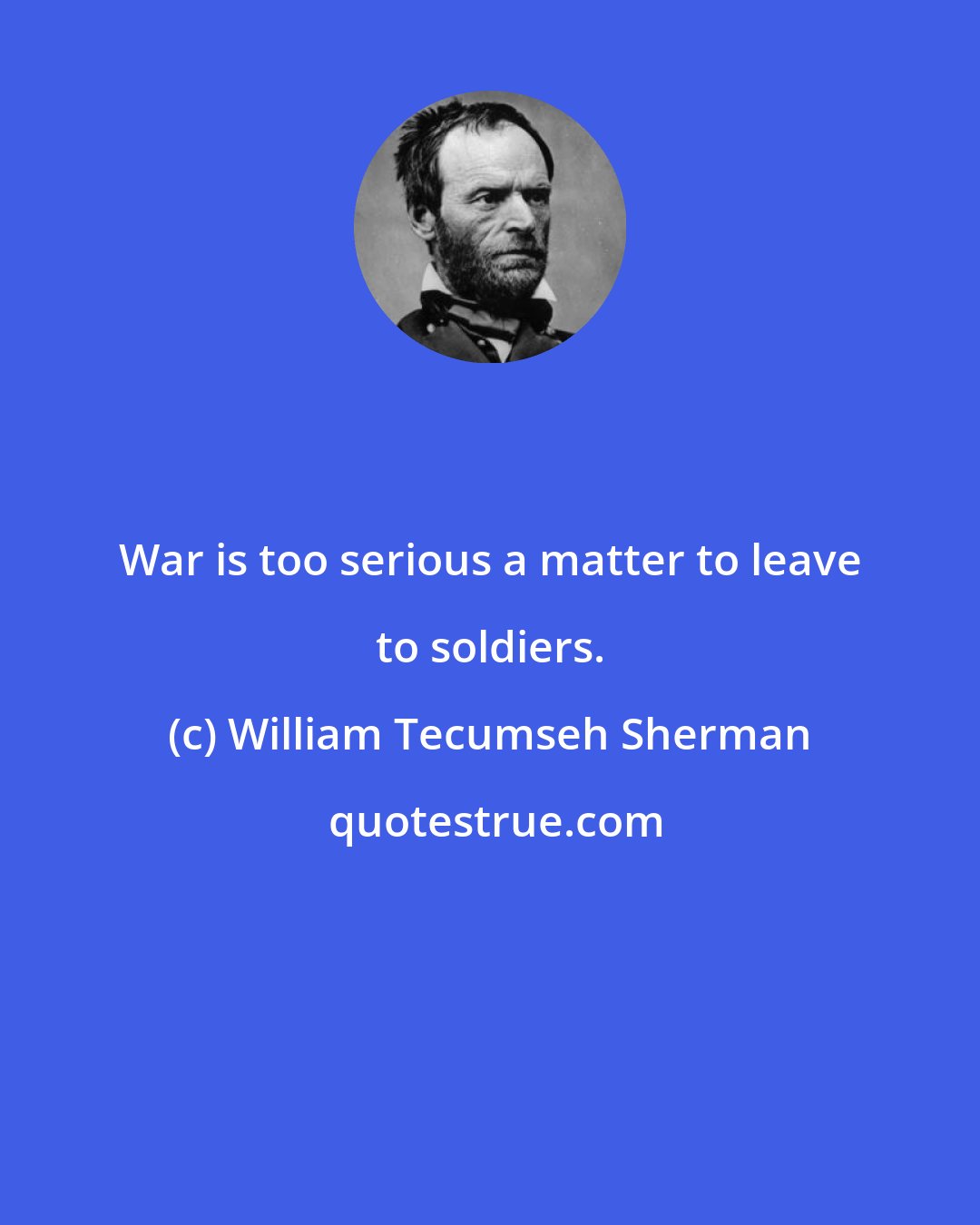 War is too serious a matter to leave to soldiers.

(c) William Tecumseh Sherman

quotestrue.com